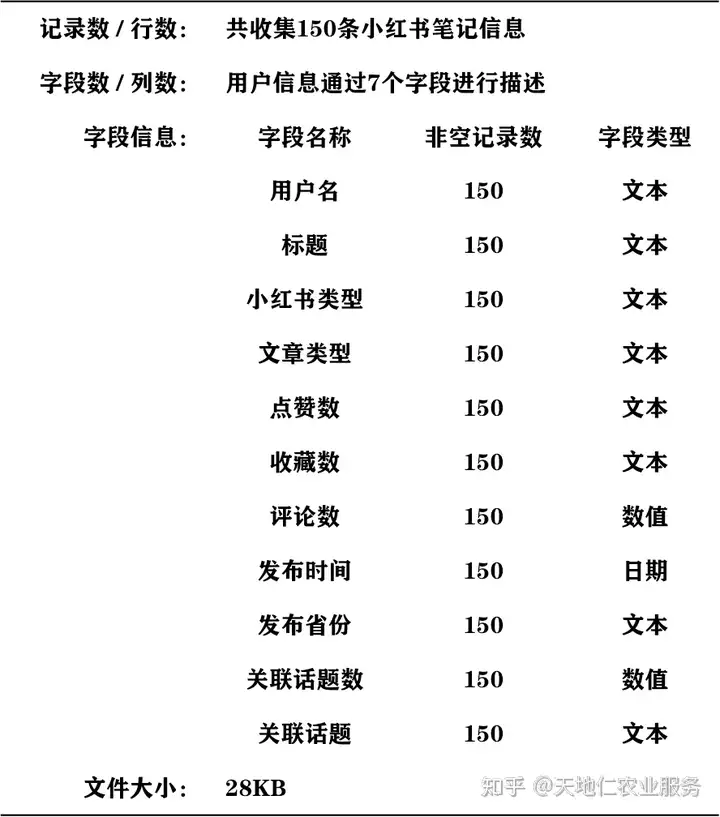 记录数 / 行数： 共收集150条小红书笔记信息

字段数 / 列数： 用户信息通过7个字段进行描述

字段信息：

| 字段名称 | 非空记录数 | 字段类型 |
|---|---|---|
| 用户名 | 150 | 文本 |
| 标题 | 150 | 文本 |
| 小红书类型 | 150 | 文本 |
| 文章类型 | 150 | 文本 |
| 点赞数 | 150 | 文本 |
| 收藏数 | 150 | 文本 |
| 评论数 | 150 | 数值 |
| 发布时间 | 150 | 日期 |
| 发布省份 | 150 | 文本 |
| 关联话题数 | 150 | 数值 |
| 关联话题 | 150 | 文本 |

文件大小： 28KB

知乎 @天地仁农业服务